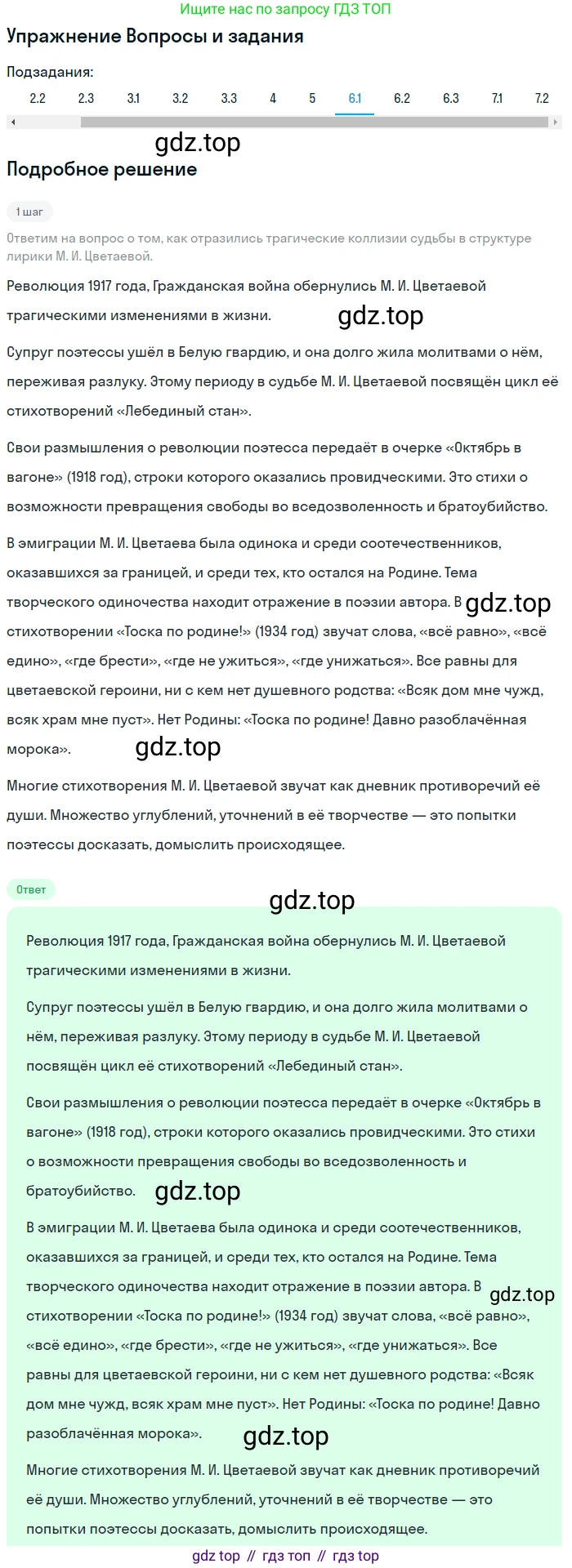 Ищите нас по запросу ГДЗ ТОП

Упражнение Вопросы и задания

Подзадания:

2.2 2.3 3.1 3.2 3.3 4 5 6.1 6.2 6.3 7.1 7.2

gdz.top

Подробное решение

1 шаг

Ответим на вопрос о том, как отразились трагические коллизии судьбы в структуре лирики М. И. Цветаевой.

Революция 1917 года, Гражданская война обернулись М. И. Цветаевой трагическими изменениями в жизни.

gdz.top

Супруг поэтессы ушёл в Белую гвардию, и она долго жила молитвами о нём, переживая разлуку. Этому периоду в судьбе М. И. Цветаевой посвящён цикл её стихотворений «Лебединый стан».

Свои размышления о революции поэтесса передаёт в очерке «Октябрь в вагоне» (1918 год), строки которого оказались провидческими. Это стихи о возможности превращения свободы во вседозволенность и братоубийство.

В эмиграции М. И. Цветаева была одинока и среди соотечественников, оказавшихся за границей, и среди тех, кто остался на Родине. Тема творческого одиночества находит отражение в поэзии автора. В gdz.top стихотворении «Тоска по родине!» (1934 год) звучат слова, «всё равно», «всё едино», «где брести», «где не ужиться», «где унижаться». Все равны для цветаевской героини, ни с кем нет душевного родства: «Всяк дом мне чужд, всяк храм мне пуст». Нет Родины: «Тоска по родине! Давно разоблачённая морока».

gdz.top

Многие стихотворения М. И. Цветаевой звучат как дневник противоречий её души. Множество углублений, уточнений в её творчестве — это попытки поэтессы досказать, домыслить происходящее.

Ответ

gdz.top

Революция 1917 года, Гражданская война обернулись М. И. Цветаевой трагическими изменениями в жизни.

Супруг поэтессы ушёл в Белую гвардию, и она долго жила молитвами о нём, переживая разлуку. Этому периоду в судьбе М. И. Цветаевой посвящён цикл её стихотворений «Лебединый стан».

Свои размышления о революции поэтесса передаёт в очерке «Октябрь в вагоне» (1918 год), строки которого оказались провидческими. Это стихи о возможности превращения свободы во вседозволенность и братоубийство.

gdz.top

В эмиграции М. И. Цветаева была одинока и среди соотечественников, оказавшихся за границей, и среди тех, кто остался на Родине. Тема творческого одиночества находит отражение в поэзии автора. В gdz.top стихотворении «Тоска по родине!» (1934 год) звучат слова, «всё равно», «всё едино», «где брести», «где не ужиться», «где унижаться». Все равны для цветаевской героини, ни с кем нет душевного родства: «Всяк дом мне чужд, всяк храм мне пуст». Нет Родины: «Тоска по родине! Давно разоблачённая морока».

gdz.top

Многие стихотворения М. И. Цветаевой звучат как дневник противоречий её души. Множество углублений, уточнений в её творчестве — это попытки поэтессы досказать, домыслить происходящее.

gdz top // гдз топ // гдз top